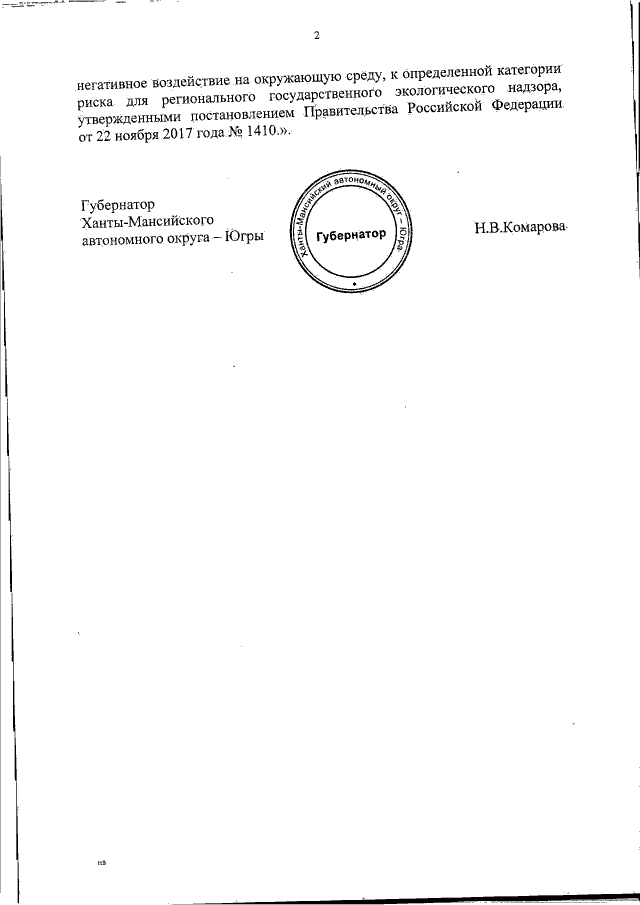 2

негативное воздействие на окружающую среду, к определенной категории риска для регионального государственного экологического надзора, утвержденными постановлением Правительства Российской Федерации от 22 ноября 2017 года № 1410.».

Губернатор
Ханты-Мансийского
автономного округа – Югры

Ханты-Мансийский автономный округ – Югра
Губернатор

Н.В.Комарова

нв